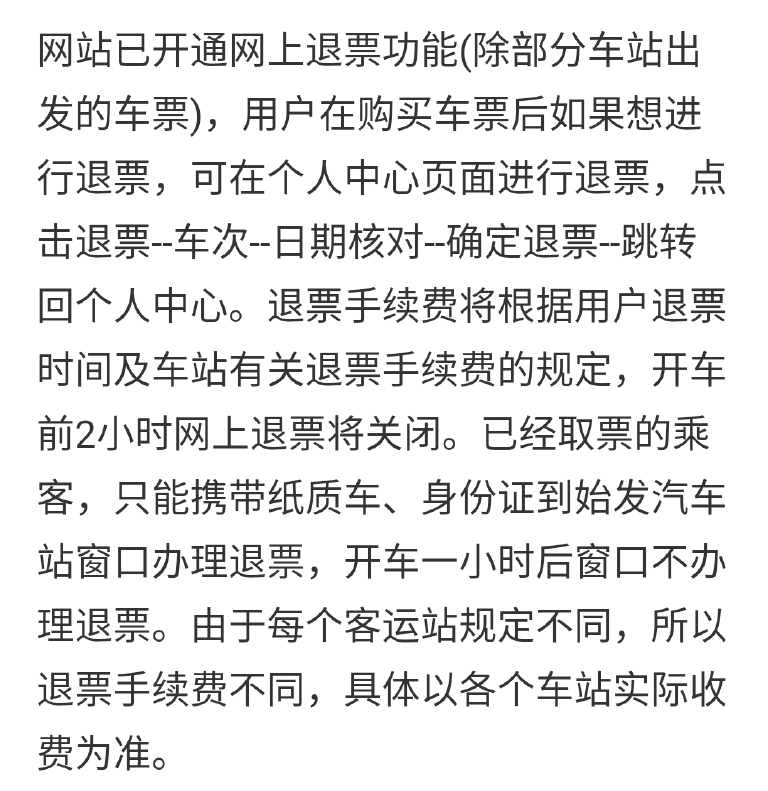 网站已开通网上退票功能(除部分车站出发的车票)，用户在购买车票后如果想进行退票，可在个人中心页面进行退票，点击退票--车次--日期核对--确定退票--跳转回个人中心。退票手续费将根据用户退票时间及车站有关退票手续费的规定，开车前2小时网上退票将关闭。已经取票的乘客，只能携带纸质车、身份证到始发汽车站窗口办理退票，开车一小时后窗口不办理退票。由于每个客运站规定不同，所以退票手续费不同，具体以各个车站实际收费为准。